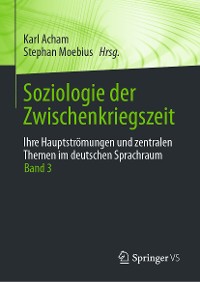 Karl Acham
Stephan Moebius Hrsg.

Soziologie der Zwischenkriegszeit

Ihre Hauptströmungen und zentralen Themen im deutschen Sprachraum
Band 3

Springer VS